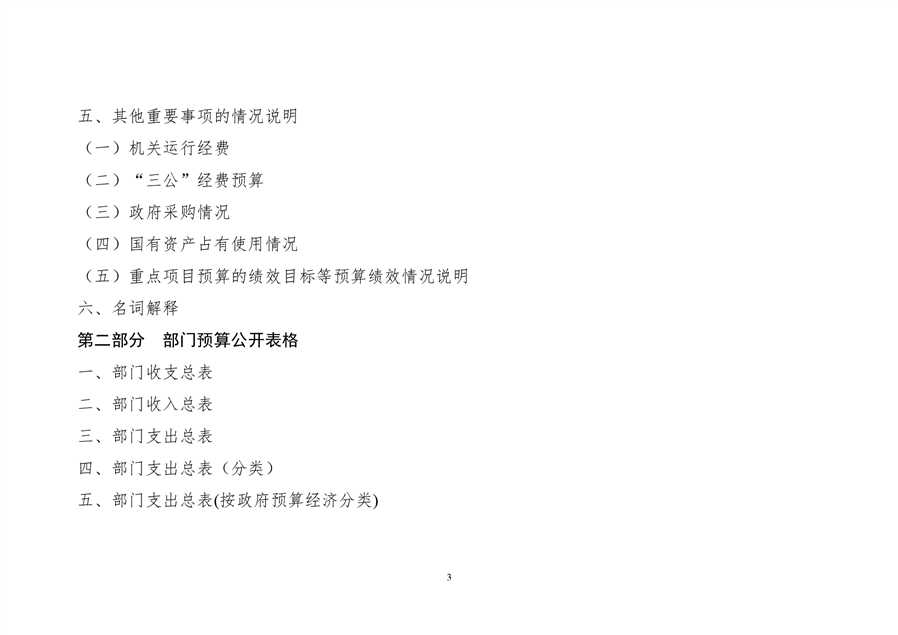 五、其他重要事项的情况说明

（一）机关运行经费

（二）“三公”经费预算

（三）政府采购情况

（四）国有资产占有使用情况

（五）重点项目预算的绩效目标等预算绩效情况说明

六、名词解释

第二部分 部门预算公开表格

一、部门收支总表

二、部门收入总表

三、部门支出总表

四、部门支出总表（分类）

五、部门支出总表(按政府预算经济分类)

3